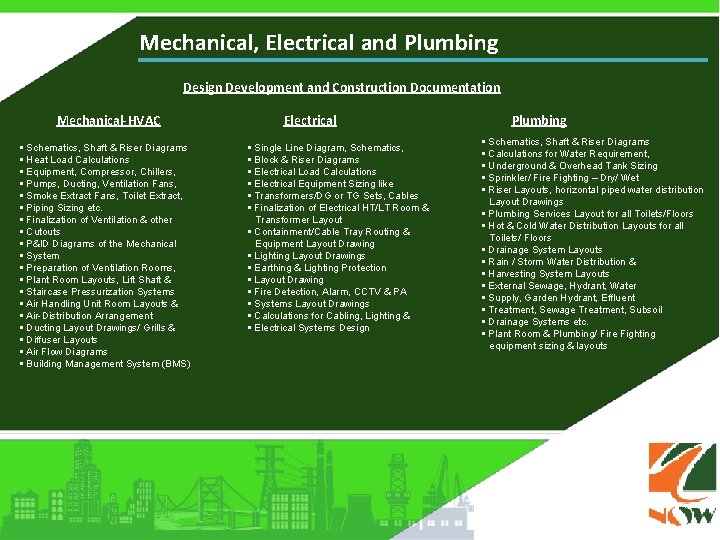 Mechanical, Electrical and Plumbing

Design Development and Construction Documentation

Mechanical-HVAC

▪ Schematics, Shaft & Riser Diagrams
▪ Heat Load Calculations
▪ Equipment, Compressor, Chillers,
▪ Pumps, Ducting, Ventilation Fans,
▪ Smoke Extract Fans, Toilet Extract,
▪ Piping Sizing etc.
▪ Finalization of Ventilation & other
▪ Cutouts
▪ P&ID Diagrams of the Mechanical
▪ System
▪ Preparation of Ventilation Rooms,
▪ Plant Room Layouts, Lift Shaft &
▪ Staircase Pressurization Systems
▪ Air Handling Unit Room Layouts &
▪ Air-Distribution Arrangement
▪ Ducting Layout Drawings/ Grills &
▪ Diffuser Layouts
▪ Air Flow Diagrams
▪ Building Management System (BMS)

Electrical

▪ Single Line Diagram, Schematics,
▪ Block & Riser Diagrams
▪ Electrical Load Calculations
▪ Electrical Equipment Sizing like
▪ Transformers/DG or TG Sets, Cables
▪ Finalization of Electrical HT/LT Room & Transformer Layout
▪ Containment/Cable Tray Routing & Equipment Layout Drawing
▪ Lighting Layout Drawings
▪ Earthing & Lighting Protection
▪ Layout Drawing
▪ Fire Detection, Alarm, CCTV & PA
▪ Systems Layout Drawings
▪ Calculations for Cabling, Lighting &
▪ Electrical Systems Design

Plumbing

▪ Schematics, Shaft & Riser Diagrams
▪ Calculations for Water Requirement,
▪ Underground & Overhead Tank Sizing
▪ Sprinkler/ Fire Fighting – Dry/ Wet
▪ Riser Layouts, horizontal piped water distribution Layout Drawings
▪ Plumbing Services Layout for all Toilets/Floors
▪ Hot & Cold Water Distribution Layouts for all Toilets/ Floors
▪ Drainage System Layouts
▪ Rain / Storm Water Distribution &
▪ Harvesting System Layouts
▪ External Sewage, Hydrant, Water
▪ Supply, Garden Hydrant, Effluent
▪ Treatment, Sewage Treatment, Subsoil
▪ Drainage Systems etc.
▪ Plant Room & Plumbing/ Fire Fighting equipment sizing & layouts

NOW